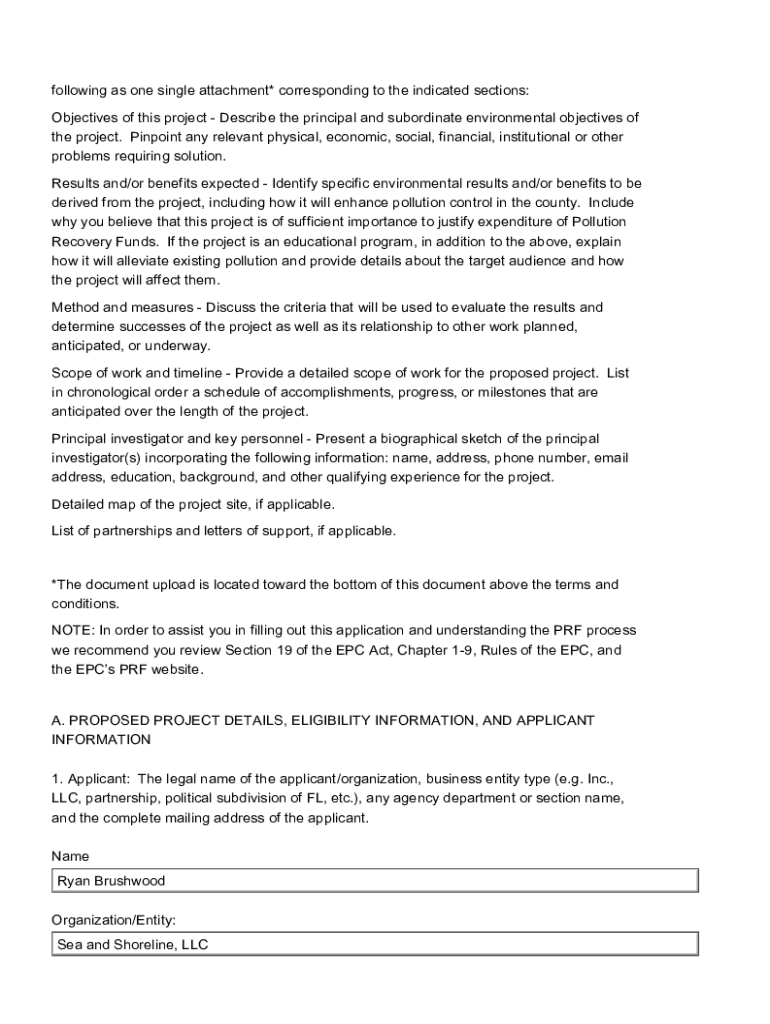 following as one single attachment* corresponding to the indicated sections:

Objectives of this project - Describe the principal and subordinate environmental objectives of the project. Pinpoint any relevant physical, economic, social, financial, institutional or other problems requiring solution.

Results and/or benefits expected - Identify specific environmental results and/or benefits to be derived from the project, including how it will enhance pollution control in the county. Include why you believe that this project is of sufficient importance to justify expenditure of Pollution Recovery Funds. If the project is an educational program, in addition to the above, explain how it will alleviate existing pollution and provide details about the target audience and how the project will affect them.

Method and measures - Discuss the criteria that will be used to evaluate the results and determine successes of the project as well as its relationship to other work planned, anticipated, or underway.

Scope of work and timeline - Provide a detailed scope of work for the proposed project. List in chronological order a schedule of accomplishments, progress, or milestones that are anticipated over the length of the project.

Principal investigator and key personnel - Present a biographical sketch of the principal investigator(s) incorporating the following information: name, address, phone number, email address, education, background, and other qualifying experience for the project.

Detailed map of the project site, if applicable.

List of partnerships and letters of support, if applicable.

*The document upload is located toward the bottom of this document above the terms and conditions.

NOTE: In order to assist you in filling out this application and understanding the PRF process we recommend you review Section 19 of the EPC Act, Chapter 1-9, Rules of the EPC, and the EPC's PRF website.

A. PROPOSED PROJECT DETAILS, ELIGIBILITY INFORMATION, AND APPLICANT INFORMATION

1. Applicant: The legal name of the applicant/organization, business entity type (e.g. Inc., LLC, partnership, political subdivision of FL, etc.), any agency department or section name, and the complete mailing address of the applicant.

Name

Ryan Brushwood

Organization/Entity:

Sea and Shoreline, LLC